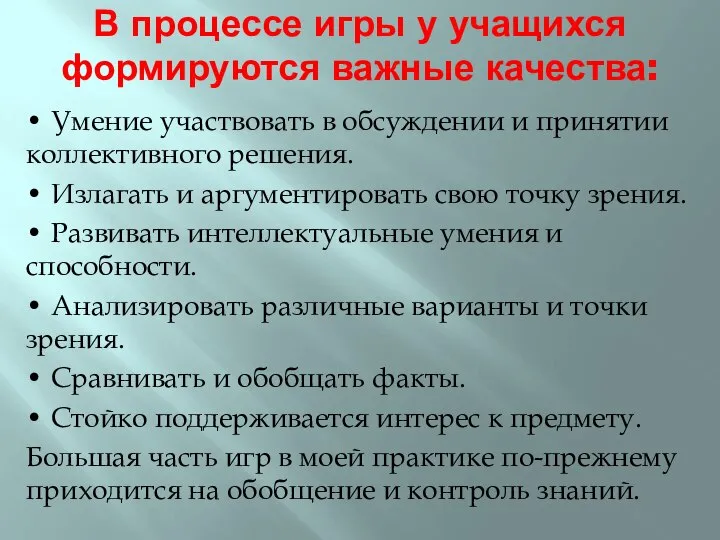 В процессе игры у учащихся формируются важные качества:

• Умение участвовать в обсуждении и принятии коллективного решения.

• Излагать и аргументировать свою точку зрения.

• Развивать интеллектуальные умения и способности.

• Анализировать различные варианты и точки зрения.

• Сравнивать и обобщать факты.

• Стойко поддерживается интерес к предмету.

Большая часть игр в моей практике по-прежнему приходится на обобщение и контроль знаний.